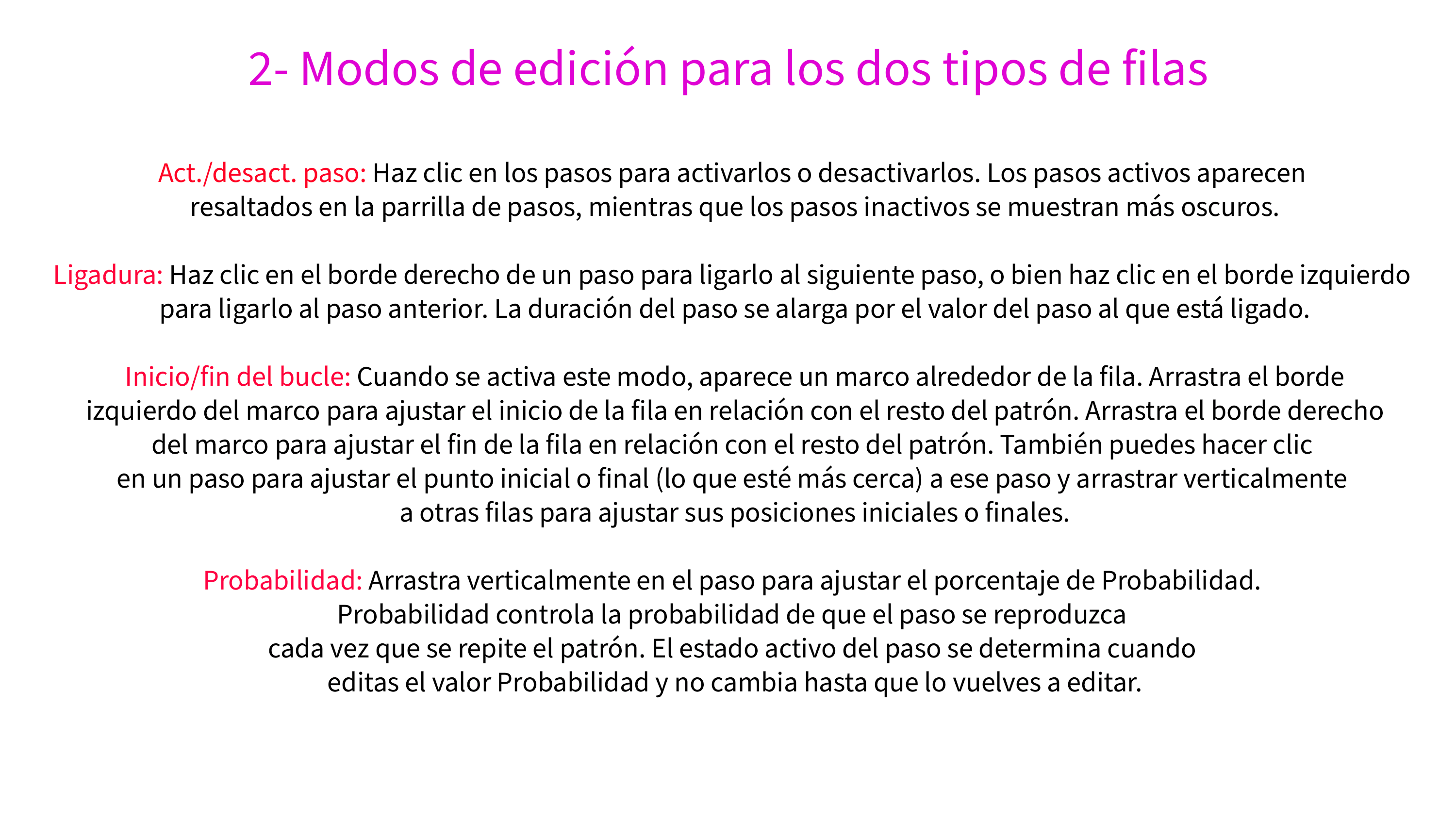 2- Modos de edición para los dos tipos de filas

Act./desact. paso: Haz clic en los pasos para activarlos o desactivarlos. Los pasos activos aparecen resaltados en la parrilla de pasos, mientras que los pasos inactivos se muestran más oscuros.

Ligadura: Haz clic en el borde derecho de un paso para ligarlo al siguiente paso, o bien haz clic en el borde izquierdo para ligarlo al paso anterior. La duración del paso se alarga por el valor del paso al que está ligado.

Inicio/fin del bucle: Cuando se activa este modo, aparece un marco alrededor de la fila. Arrastra el borde izquierdo del marco para ajustar el inicio de la fila en relación con el resto del patrón. Arrastra el borde derecho del marco para ajustar el fin de la fila en relación con el resto del patrón. También puedes hacer clic en un paso para ajustar el punto inicial o final (lo que esté más cerca) a ese paso y arrastrar verticalmente a otras filas para ajustar sus posiciones iniciales o finales.

Probabilidad: Arrastra verticalmente en el paso para ajustar el porcentaje de Probabilidad. Probabilidad controla la probabilidad de que el paso se reproduzca cada vez que se repite el patrón. El estado activo del paso se determina cuando editas el valor Probabilidad y no cambia hasta que lo vuelves a editar.